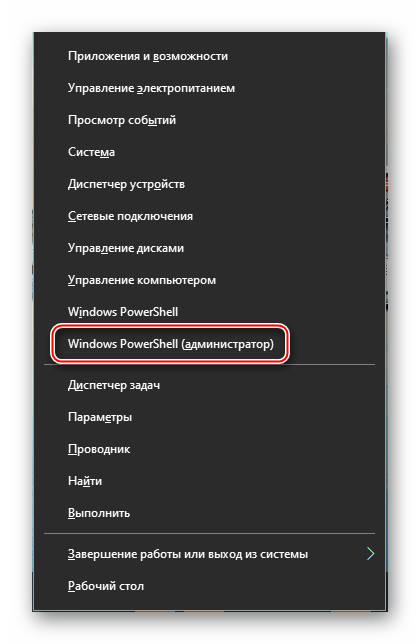 Приложения и возможности
Управление электропитанием
Просмотр событий
Система
Диспетчер устройств
Сетевые подключения
Управление дисками
Управление компьютером
Windows PowerShell
Windows PowerShell (администратор)

Диспетчер задач
Параметры
Проводник
Найти
Выполнить

Завершение работы или выход из системы
Рабочий стол